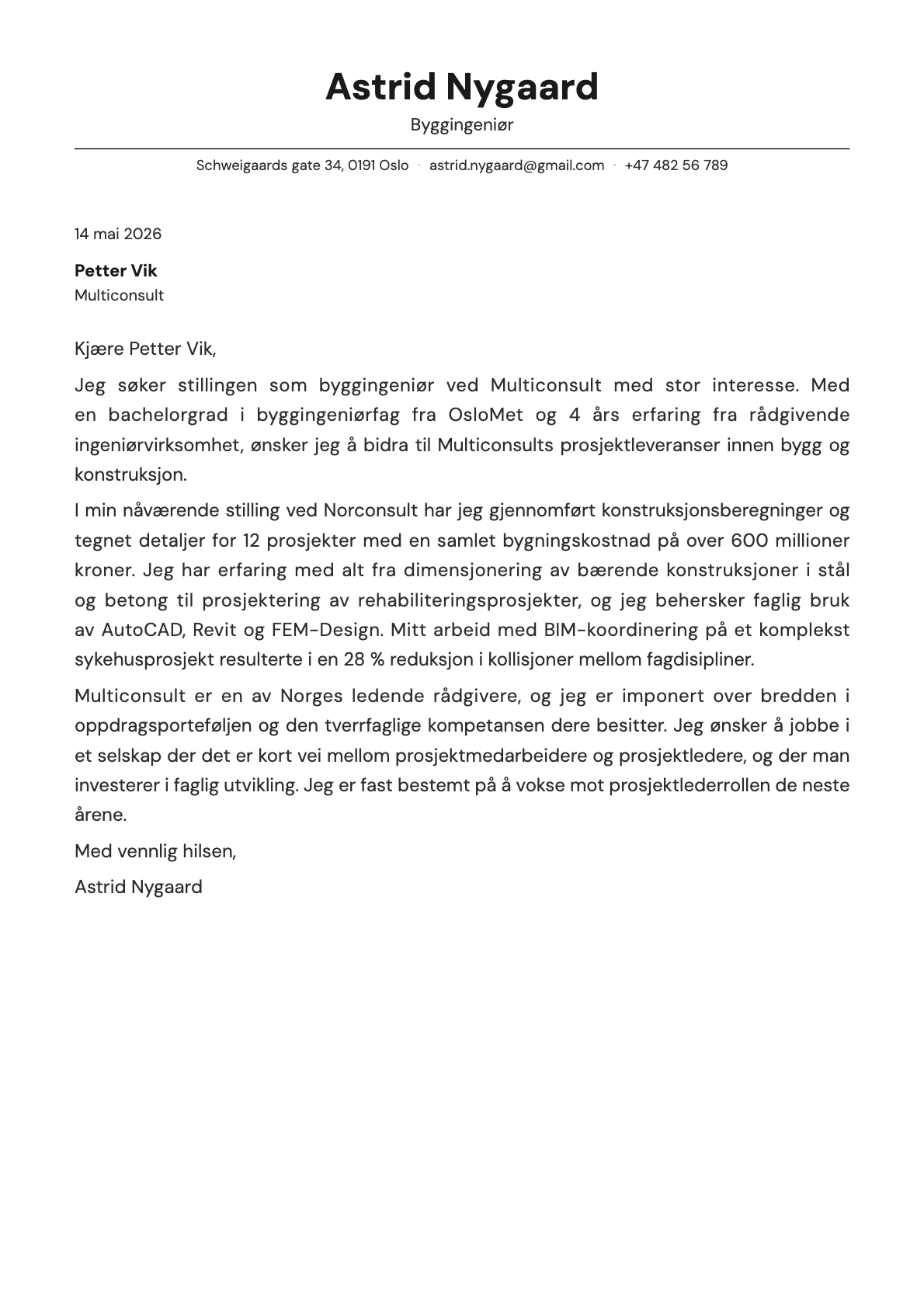 Astrid Nygaard

Byggingeniør

Schweigaards gate 34, 0191 Oslo · astrid.nygaard@gmail.com · +47 482 56 789

14 mai 2026

Petter Vik
Multiconsult

Kjære Petter Vik,

Jeg søker stillingen som byggingeniør ved Multiconsult med stor interesse. Med en bachelorgrad i byggingeniørfag fra OsloMet og 4 års erfaring fra rådgivende ingeniørvirksomhet, ønsker jeg å bidra til Multiconsults prosjektleveranser innen bygg og konstruksjon.

I min nåværende stilling ved Norconsult har jeg gjennomført konstruksjonsberegninger og tegnet detaljer for 12 prosjekter med en samlet bygningskostnad på over 600 millioner kroner. Jeg har erfaring med alt fra dimensjonering av bærende konstruksjoner i stål og betong til prosjektering av rehabiliteringsprosjekter, og jeg behersker faglig bruk av AutoCAD, Revit og FEM-Design. Mitt arbeid med BIM-koordinering på et komplekst sykehusprosjekt resulterte i en 28 % reduksjon i kollisjoner mellom fagdisipliner.

Multiconsult er en av Norges ledende rådgivere, og jeg er imponert over bredden i oppdragsporteføljen og den tverrfaglige kompetansen dere besitter. Jeg ønsker å jobbe i et selskap der det er kort vei mellom prosjektmedarbeidere og prosjektledere, og der man investerer i faglig utvikling. Jeg er fast bestemt på å vokse mot prosjektlederrollen de neste årene.

Med vennlig hilsen,

Astrid Nygaard